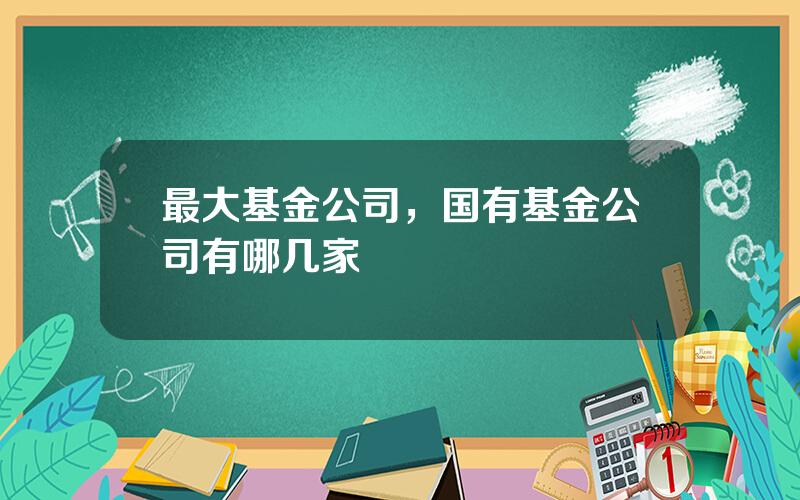 最大基金公司，国有基金公司有哪几家